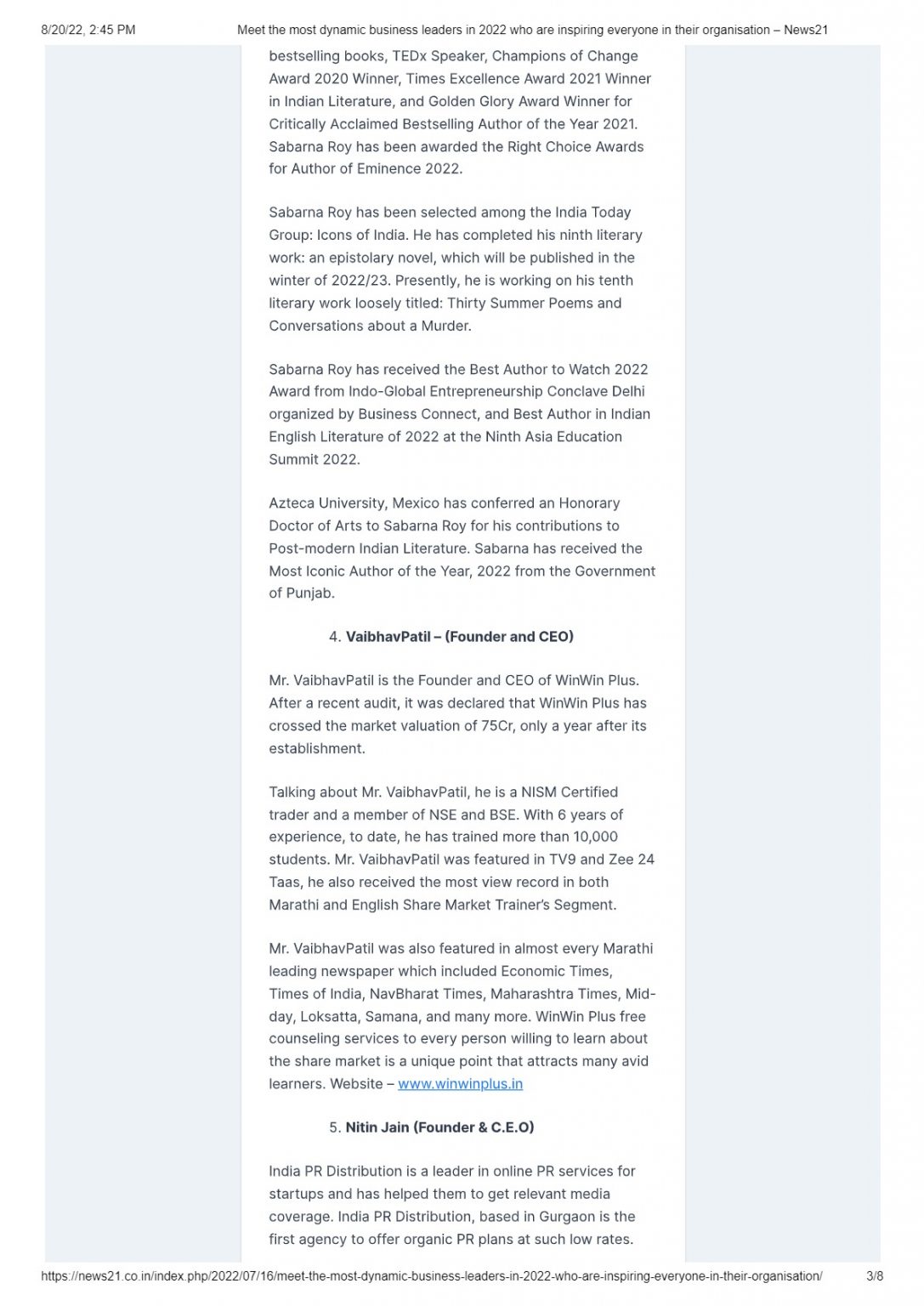 8/20/22, 2:45 PM Meet the most dynamic business leaders in 2022 who are inspiring everyone in their organisation – News21

bestselling books, TEDx Speaker, Champions of Change Award 2020 Winner, Times Excellence Award 2021 Winner in Indian Literature, and Golden Glory Award Winner for Critically Acclaimed Bestselling Author of the Year 2021. Sabarna Roy has been awarded the Right Choice Awards for Author of Eminence 2022.

Sabarna Roy has been selected among the India Today Group: Icons of India. He has completed his ninth literary work: an epistolary novel, which will be published in the winter of 2022/23. Presently, he is working on his tenth literary work loosely titled: Thirty Summer Poems and Conversations about a Murder.

Sabarna Roy has received the Best Author to Watch 2022 Award from Indo-Global Entrepreneurship Conclave Delhi organized by Business Connect, and Best Author in Indian English Literature of 2022 at the Ninth Asia Education Summit 2022.

Azteca University, Mexico has conferred an Honorary Doctor of Arts to Sabarna Roy for his contributions to Post-modern Indian Literature. Sabarna has received the Most Iconic Author of the Year, 2022 from the Government of Punjab.

4. VaibhavPatil – (Founder and CEO)

Mr. VaibhavPatil is the Founder and CEO of WinWin Plus. After a recent audit, it was declared that WinWin Plus has crossed the market valuation of 75Cr, only a year after its establishment.

Talking about Mr. VaibhavPatil, he is a NISM Certified trader and a member of NSE and BSE. With 6 years of experience, to date, he has trained more than 10,000 students. Mr. VaibhavPatil was featured in TV9 and Zee 24 Taas, he also received the most view record in both Marathi and English Share Market Trainer's Segment.

Mr. VaibhavPatil was also featured in almost every Marathi leading newspaper which included Economic Times, Times of India, NavBharat Times, Maharashtra Times, Mid-day, Loksatta, Samana, and many more. WinWin Plus free counseling services to every person willing to learn about the share market is a unique point that attracts many avid learners. Website – www.winwinplus.in

5. Nitin Jain (Founder & C.E.O)

India PR Distribution is a leader in online PR services for startups and has helped them to get relevant media coverage. India PR Distribution, based in Gurgaon is the first agency to offer organic PR plans at such low rates.

https://news21.co.in/index.php/2022/07/16/meet-the-most-dynamic-business-leaders-in-2022-who-are-inspiring-everyone-in-their-organisation/ 3/8